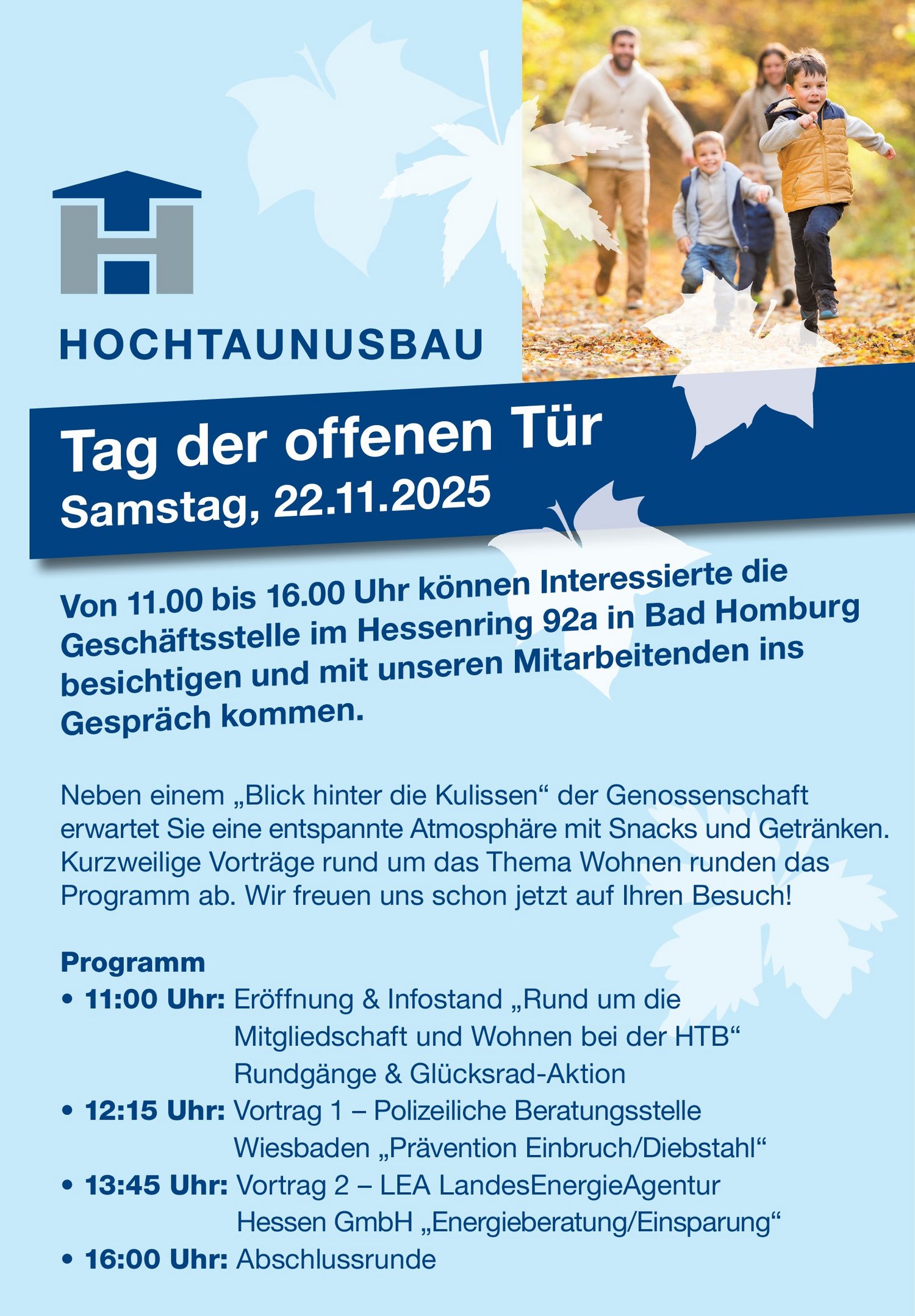 HOCHTAUNUSBAU

Tag der offenen Tür
Samstag, 22.11.2025

Von 11.00 bis 16.00 Uhr können Interessierte die Geschäftsstelle im Hessenring 92a in Bad Homburg besichtigen und mit unseren Mitarbeitenden ins Gespräch kommen.

Neben einem „Blick hinter die Kulissen“ der Genossenschaft erwartet Sie eine entspannte Atmosphäre mit Snacks und Getränken. Kurzweilige Vorträge rund um das Thema Wohnen runden das Programm ab. Wir freuen uns schon jetzt auf Ihren Besuch!

Programm
• 11:00 Uhr: Eröffnung & Infostand „Rund um die Mitgliedschaft und Wohnen bei der HTB“ Rundgänge & Glücksrad-Aktion
• 12:15 Uhr: Vortrag 1 – Polizeiliche Beratungsstelle Wiesbaden „Prävention Einbruch/Diebstahl“
• 13:45 Uhr: Vortrag 2 – LEA LandesEnergieAgentur Hessen GmbH „Energieberatung/Einsparung“
• 16:00 Uhr: Abschlussrunde